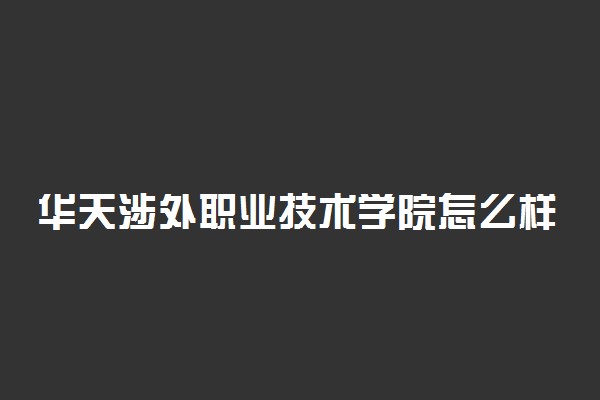 华天涉外职业技术学院怎么样